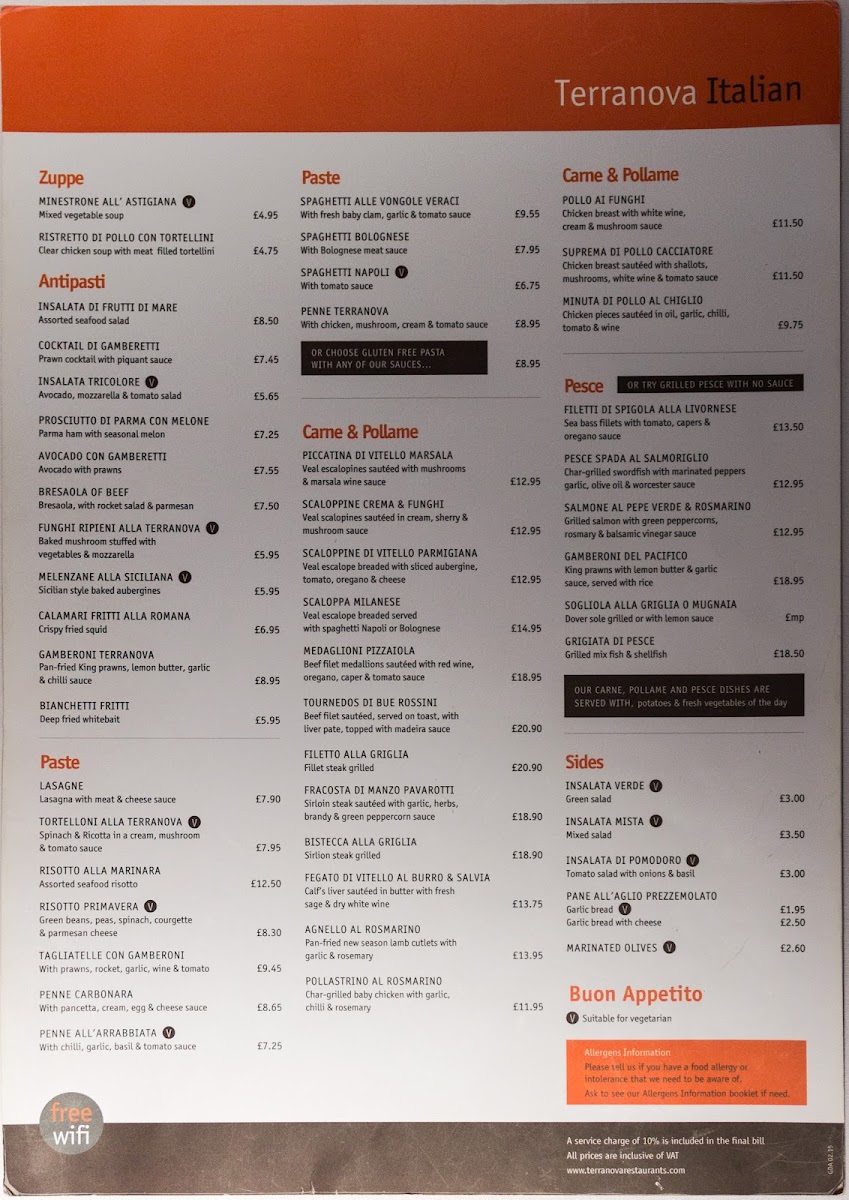 Terranova Italian

Zuppe

MINESTRONE ALL' ASTIGIANA V
Mixed vegetable soup £4.95

RISTRETTO DI POLLO CON TORTELLINI
Clear chicken soup with meat filled tortellini £4.75

Antipasti

INSALATA DI FRUTTI DI MARE
Assorted seafood salad £8.50

COCKTAIL DI GAMBERETTI
Prawn cocktail with piquant sauce £7.45

INSALATA TRICOLORE V
Avocado, mozzarella & tomato salad £5.65

PROSCIUTTO DI PARMA CON MELONE
Parma ham with seasonal melon £7.25

AVOCADO CON GAMBERETTI
Avocado with prawns £7.55

BRESAOLA OF BEEF
Bresaola, with rocket salad & parmesan £7.50

FUNGHI RIPIENI ALLA TERRANOVA V
Baked mushroom stuffed with vegetables & mozzarella £5.95

MELENZANE ALLA SICILIANA V
Sicilian style baked aubergines £5.95

CALAMARI FRITTI ALLA ROMANA
Crispy fried squid £6.95

GAMBERONI TERRANOVA
Pan-fried King prawns, lemon butter, garlic & chilli sauce £8.95

BIANCHETTI FRITTI
Deep fried whitebait £5.95

Paste

LASAGNE
Lasagna with meat & cheese sauce £7.90

TORTELLONI ALLA TERRANOVA V
Spinach & Ricotta in a cream, mushroom & tomato sauce £7.95

RISOTTO ALLA MARINARA
Assorted seafood risotto £12.50

RISOTTO PRIMAVERA V
Green beans, peas, spinach, courgette & parmesan cheese £8.30

TAGLIATELLE CON GAMBERONI
With prawns, rocket, garlic, wine & tomato £9.45

PENNE CARBONARA
With pancetta, cream, egg & cheese sauce £8.65

PENNE ALL'ARRABBIATA V
With chilli, garlic, basil & tomato sauce £7.25

free wifi

Paste

SPAGHETTI ALLE VONGOLE VERACI
With fresh baby clam, garlic & tomato sauce £9.55

SPAGHETTI BOLOGNESE
With Bolognese meat sauce £7.95

SPAGHETTI NAPOLI V
With tomato sauce £6.75

PENNE TERRANOVA
With chicken, mushroom, cream & tomato sauce £8.95

OR CHOOSE GLUTEN FREE PASTA WITH ANY OF OUR SAUCES... £8.95

Carne & Pollame

PICCATINA DI VITELLO MARSALA
Veal escalopines sautéed with mushrooms & marsala wine sauce £12.95

SCALOPPINE CREMA & FUNGHI
Veal scalopines sautéed in cream, sherry & mushroom sauce £12.95

SCALOPPINE DI VITELLO PARMIGIANA
Veal escalope breaded with sliced aubergine, tomato, oregano & cheese £12.95

SCALOPPA MILANESE
Veal escalope breaded served with spaghetti Napoli or Bolognese £14.95

MEDAGLIONI PIZZAIOLA
Beef filet medallions sautéed with red wine, oregano, caper & tomato sauce £18.95

TOURNEDOS DI BUE ROSSINI
Beef filet sautéed, served on toast, with liver pate, topped with madeira sauce £20.90

FILETTO ALLA GRIGLIA
Fillet steak grilled £20.90

FRACOSTA DI MANZO PAVAROTTI
Sirloin steak sautéed with garlic, herbs, brandy & green peppercorn sauce £18.90

BISTECCA ALLA GRIGLIA
Sirlion steak grilled £18.90

FEGATO DI VITELLO AL BURRO & SALVIA
Calf's liver sautéed in butter with fresh sage & dry white wine £13.75

AGNELLO AL ROSMARINO
Pan-fried new season lamb cutlets with garlic & rosemary £13.95

POLLASTRINO AL ROSMARINO
Char-grilled baby chicken with garlic, chilli & rosemary £11.95

Carne & Pollame

POLLO AI FUNGHI
Chicken breast with white wine, cream & mushroom sauce £11.50

SUPREMA DI POLLO CACCIATORE
Chicken breast sautéed with shallots, mushrooms, white wine & tomato sauce £11.50

MINUTA DI POLLO AL CHIGLIO
Chicken pieces sautéed in oil, garlic, chilli, tomato & wine £9.75

Pesce OR TRY GRILLED PESCE WITH NO SAUCE

FILETTI DI SPIGOLA ALLA LIVORNESE
Sea bass fillets with tomato, capers & oregano sauce £13.50

PESCE SPADA AL SALMORIGLIO
Char-grilled swordfish with marinated peppers garlic, olive oil & worcester sauce £12.95

SALMONE AL PEPE VERDE & ROSMARINO
Grilled salmon with green peppercorns, rosmary & balsamic vinegar sauce £12.95

GAMBERONI DEL PACIFICO
King prawns with lemon butter & garlic sauce, served with rice £18.95

SOGLIOLA ALLA GRIGLIA O MUGNAIA
Dover sole grilled or with lemon sauce £mp

GRIGIATA DI PESCE
Grilled mix fish & shellfish £18.50

OUR CARNE, POLLAME AND PESCE DISHES ARE SERVED WITH, potatoes & fresh vegetables of the day

Sides

INSALATA VERDE V
Green salad £3.00

INSALATA MISTA V
Mixed salad £3.50

INSALATA DI POMODORO V
Tomato salad with onions & basil £3.00

PANE ALL'AGLIO PREZZEMOLATO
Garlic bread V £1.95
Garlic bread with cheese £2.50

MARINATED OLIVES V £2.60

Buon Appetito

V Suitable for vegetarian

Allergens Information
Please tell us if you have a food allergy or intolerance that we need to be aware of.
Ask to see our Allergens Information booklet if need.

A service charge of 10% is included in the final bill
All prices are inclusive of VAT
www.terranovarestaurants.com

GBA 02.15